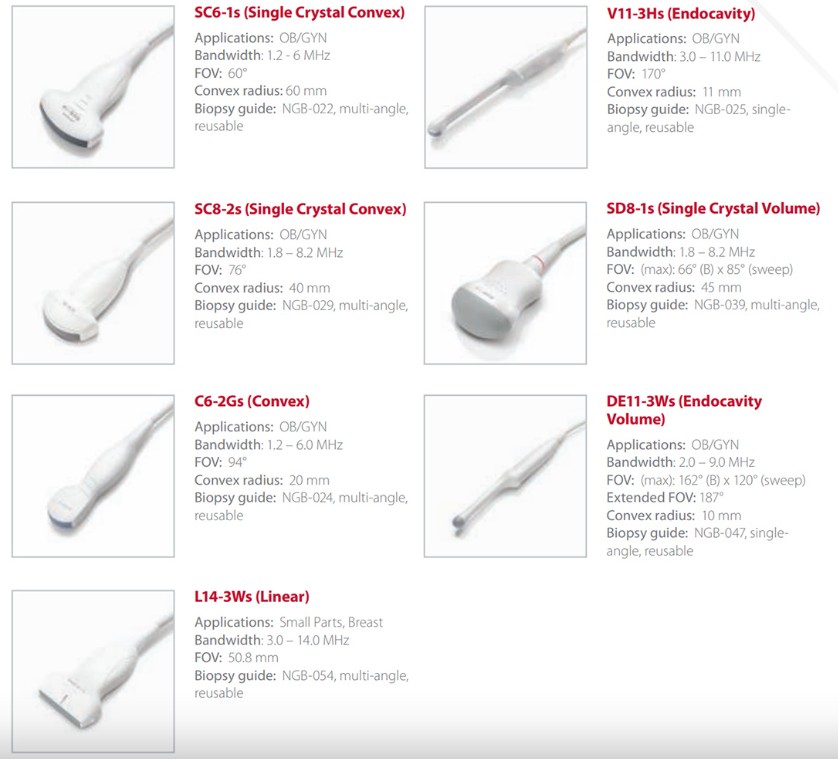 SC6-1s (Single Crystal Convex)
Applications: OB/GYN
Bandwidth: 1.2 - 6 MHz
FOV: 60°
Convex radius: 60 mm
Biopsy guide: NGB-022, multi-angle, reusable

SC8-2s (Single Crystal Convex)
Applications: OB/GYN
Bandwidth: 1.8 – 8.2 MHz
FOV: 76°
Convex radius: 40 mm
Biopsy guide: NGB-029, multi-angle, reusable

C6-2Gs (Convex)
Applications: OB/GYN
Bandwidth: 1.2 – 6.0 MHz
FOV: 94°
Convex radius: 20 mm
Biopsy guide: NGB-024, multi-angle, reusable

L14-3Ws (Linear)
Applications: Small Parts, Breast
Bandwidth: 3.0 – 14.0 MHz
FOV: 50.8 mm
Biopsy guide: NGB-054, multi-angle, reusable

V11-3Hs (Endocavity)
Applications: OB/GYN
Bandwidth: 3.0 – 11.0 MHz
FOV: 170°
Convex radius: 11 mm
Biopsy guide: NGB-025, single-angle, reusable

SD8-1s (Single Crystal Volume)
Applications: OB/GYN
Bandwidth: 1.8 – 8.2 MHz
FOV: (max): 66° (B) x 85° (sweep)
Convex radius: 45 mm
Biopsy guide: NGB-039, multi-angle, reusable

DE11-3Ws (Endocavity Volume)
Applications: OB/GYN
Bandwidth: 2.0 – 9.0 MHz
FOV: (max): 162° (B) x 120° (sweep)
Extended FOV: 187°
Convex radius: 10 mm
Biopsy guide: NGB-047, single-angle, reusable